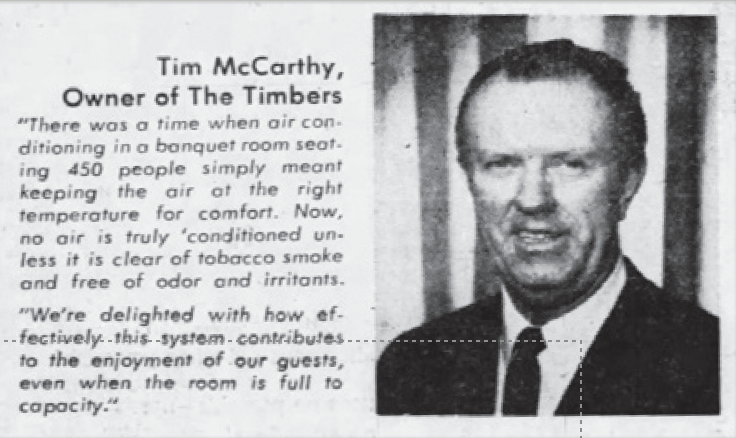 Tim McCarthy,
Owner of The Timbers

"There was a time when air conditioning in a banquet room seating 450 people simply meant keeping the air at the right temperature for comfort. Now, no air is truly 'conditioned unless it is clear of tobacco smoke and free of odor and irritants.

"We're delighted with how effectively this system contributes to the enjoyment of our guests, even when the room is full to capacity."